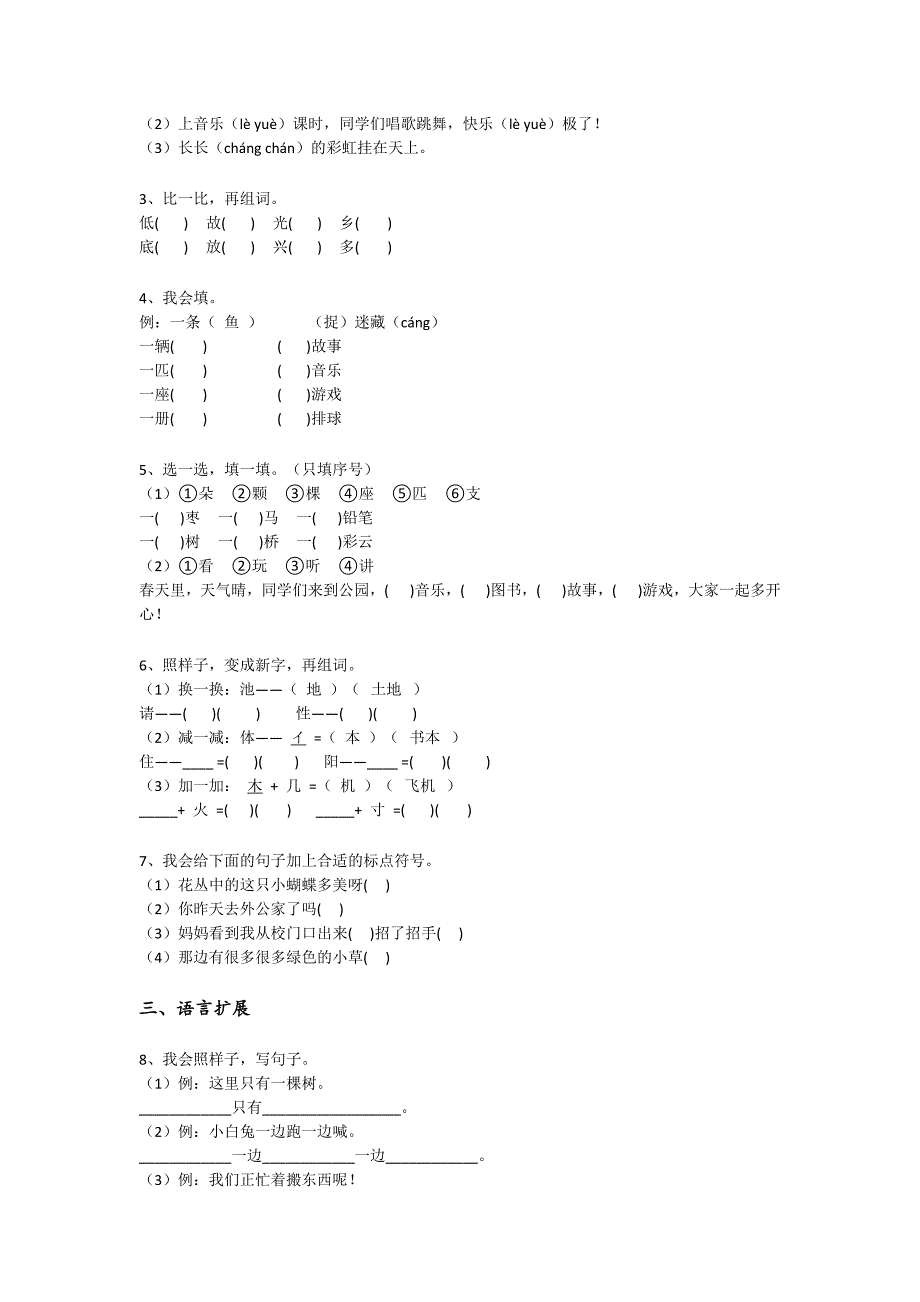 （2）上音乐（lè yuè）课时，同学们唱歌跳舞，快乐（lè yuè）极了！
（3）长长（cháng chán）的彩虹挂在天上。

3、比一比，再组词。
低(　　)　故(　　)　光(　　)　乡(　　)
底(　　)　放(　　)　兴(　　)　多(　　)

4、我会填。
例：一条（ 鱼 ）　　　（捉）迷藏（cáng）
一辆(　　)　　　(　　)故事
一匹(　　)　　　(　　)音乐
一座(　　)　　　(　　)游戏
一册(　　)　　　(　　)排球

5、选一选，填一填。（只填序号）
（1）①朵　②颗　③棵　④座　⑤匹　⑥支
一(　　)枣　一(　　)马　一(　　)铅笔
一(　　)树　一(　　)桥　一(　　)彩云
（2）①看　②玩　③听　④讲
春天里，天气晴，同学们来到公园，(　　)音乐，(　　)图书，(　　)故事，(　　)游戏，大家一起多开心！

6、照样子，变成新字，再组词。
（1）换一换：池——（ 地 ）（ 土地 ）
请——(　　)(　　)　　性——(　　)(　　)
（2）减一减：体—— 亻 =（ 本 ）（ 书本 ）
住——____ =(　　)(　　)　　阳——____ =(　　)(　　)
（3）加一加： 木 + 几 =（ 机 ）（ 飞机 ）
_____+ 火 =(　　)(　　)　　_____+ 寸 =(　　)(　　)

7、我会给下面的句子加上合适的标点符号。
（1）花丛中的这只小蝴蝶多美呀(　　)
（2）你昨天去外公家了吗(　　)
（3）妈妈看到我从校门口出来(　　)招了招手(　　)
（4）那边有很多很多绿色的小草(　　)

三、语言扩展

8、我会照样子，写句子。
（1）例：这里只有一棵树。
____________只有__________________。
（2）例：小白兔一边跑一边喊。
____________一边____________一边____________。
（3）例：我们正忙着搬东西呢！